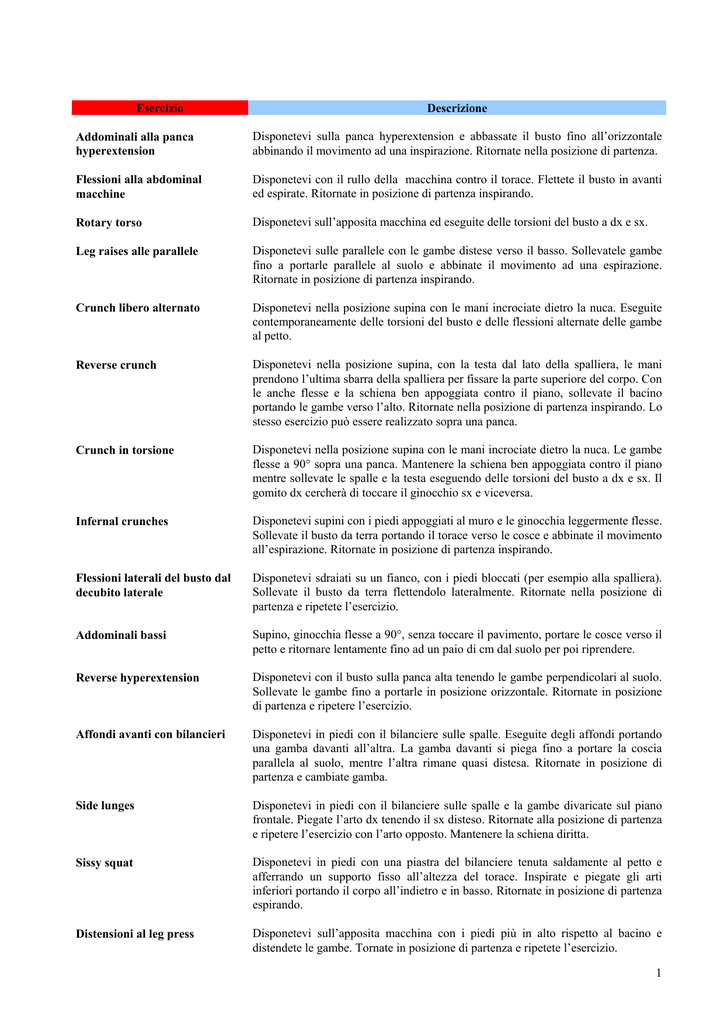 | Esercizio | Descrizione |
|---|---|
| Addominali alla panca hyperextension | Disponetevi sulla panca hyperextension e abbassate il busto fino all'orizzontale abbinando il movimento ad una inspirazione. Ritornate nella posizione di partenza. |
| Flessioni alla abdominal macchine | Disponetevi con il rullo della macchina contro il torace. Flettete il busto in avanti ed espirate. Ritornate in posizione di partenza inspirando. |
| Rotary torso | Disponetevi sull'apposita macchina ed eseguite delle torsioni del busto a dx e sx. |
| Leg raises alle parallele | Disponetevi sulle parallele con le gambe distese verso il basso. Sollevatele gambe fino a portarle parallele al suolo e abbinate il movimento ad una espirazione. Ritornate in posizione di partenza inspirando. |
| Crunch libero alternato | Disponetevi nella posizione supina con le mani incrociate dietro la nuca. Eseguite contemporaneamente delle torsioni del busto e delle flessioni alternate delle gambe al petto. |
| Reverse crunch | Disponetevi nella posizione supina, con la testa dal lato della spalliera, le mani prendono l'ultima sbarra della spalliera per fissare la parte superiore del corpo. Con le anche flesse e la schiena ben appoggiata contro il piano, sollevate il bacino portando le gambe verso l'alto. Ritornate nella posizione di partenza inspirando. Lo stesso esercizio può essere realizzato sopra una panca. |
| Crunch in torsione | Disponetevi nella posizione supina con le mani incrociate dietro la nuca. Le gambe flesse a 90° sopra una panca. Mantenere la schiena ben appoggiata contro il piano mentre sollevate le spalle e la testa eseguendo delle torsioni del busto a dx e sx. Il gomito dx cercherà di toccare il ginocchio sx e viceversa. |
| Infernal crunches | Disponetevi supini con i piedi appoggiati al muro e le ginocchia leggermente flesse. Sollevate il busto da terra portando il torace verso le cosce e abbinate il movimento all'espirazione. Ritornate in posizione di partenza inspirando. |
| Flessioni laterali del busto dal decubito laterale | Disponetevi sdraiati su un fianco, con i piedi bloccati (per esempio alla spalliera). Sollevate il busto da terra flettendolo lateralmente. Ritornate nella posizione di partenza e ripetete l'esercizio. |
| Addominali bassi | Supino, ginocchia flesse a 90°, senza toccare il pavimento, portare le cosce verso il petto e ritornare lentamente fino ad un paio di cm dal suolo per poi riprendere. |
| Reverse hyperextension | Disponetevi con il busto sulla panca alta tenendo le gambe perpendicolari al suolo. Sollevate le gambe fino a portarle in posizione orizzontale. Ritornate in posizione di partenza e ripetere l'esercizio. |
| Affondi avanti con bilancieri | Disponetevi in piedi con il bilanciere sulle spalle. Eseguite degli affondi portando una gamba davanti all'altra. La gamba davanti si piega fino a portare la coscia parallela al suolo, mentre l'altra rimane quasi distesa. Ritornate in posizione di partenza e cambiate gamba. |
| Side lunges | Disponetevi in piedi con il bilanciere sulle spalle e la gambe divaricate sul piano frontale. Piegate l'arto dx tenendo il sx disteso. Ritornate alla posizione di partenza e ripetere l'esercizio con l'arto opposto. Mantenere la schiena diritta. |
| Sissy squat | Disponetevi in piedi con una piastra del bilanciere tenuta saldamente al petto e afferrando un supporto fisso all'altezza del torace. Inspirate e piegate gli arti inferiori portando il corpo all'indietro e in basso. Ritornate in posizione di partenza espirando. |
| Distensioni al leg press | Disponetevi sull'apposita macchina con i piedi più in alto rispetto al bacino e distendete le gambe. Tornate in posizione di partenza e ripetete l'esercizio. |

1